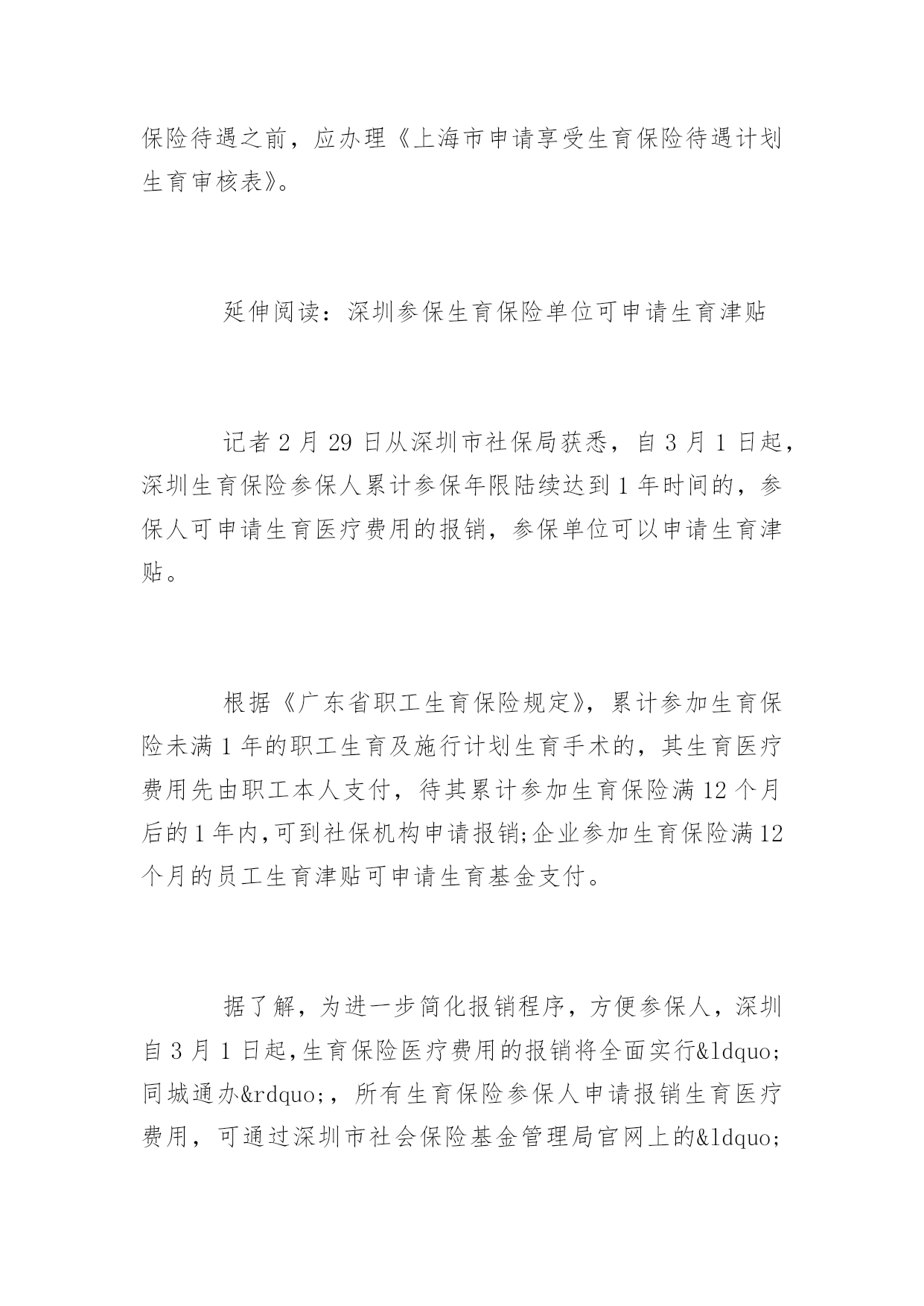 保险待遇之前，应办理《上海市申请享受生育保险待遇计划生育审核表》。

延伸阅读：深圳参保生育保险单位可申请生育津贴

记者 2 月 29 日从深圳市社保局获悉，自 3 月 1 日起，深圳生育保险参保人累计参保年限陆续达到 1 年时间的，参保人可申请生育医疗费用的报销，参保单位可以申请生育津贴。

根据《广东省职工生育保险规定》，累计参加生育保险未满 1 年的职工生育及施行计划生育手术的，其生育医疗费用先由职工本人支付，待其累计参加生育保险满 12 个月后的 1 年内,可到社保机构申请报销;企业参加生育保险满 12 个月的员工生育津贴可申请生育基金支付。

据了解，为进一步简化报销程序，方便参保人，深圳自 3 月 1 日起,生育保险医疗费用的报销将全面实行&ldquo;同城通办&rdquo;，所有生育保险参保人申请报销生育医疗费用，可通过深圳市社会保险基金管理局官网上的&ldquo;